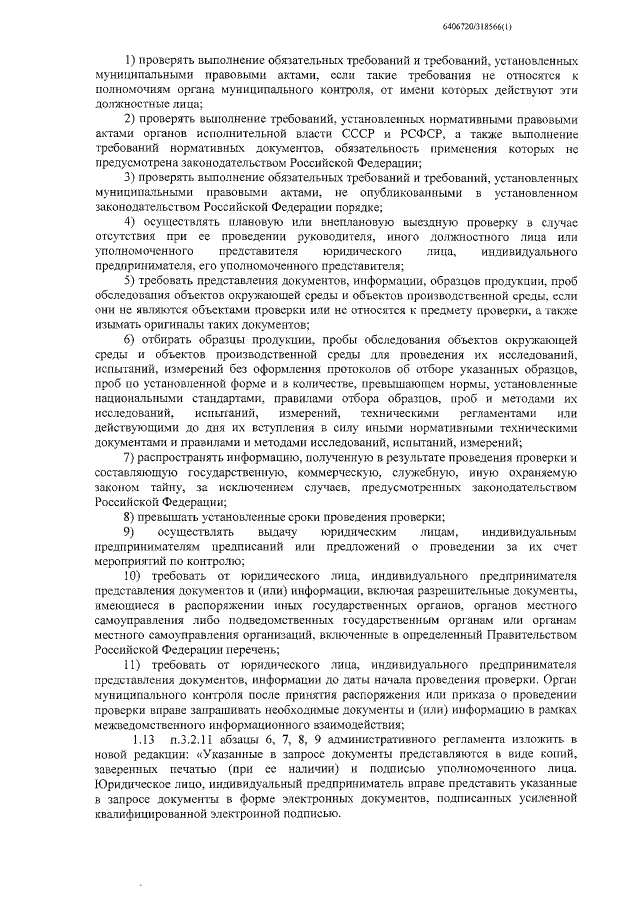 6406720/318566(1)

1) проверять выполнение обязательных требований и требований, установленных муниципальными правовыми актами, если такие требования не относятся к полномочиям органа муниципального контроля, от имени которых действуют эти должностные лица;

2) проверять выполнение требований, установленных нормативными правовыми актами органов исполнительной власти СССР и РСФСР, а также выполнение требований нормативных документов, обязательность применения которых не предусмотрена законодательством Российской Федерации;

3) проверять выполнение обязательных требований и требований, установленных муниципальными правовыми актами, не опубликованными в установленном законодательством Российской Федерации порядке;

4) осуществлять плановую или внеплановую выездную проверку в случае отсутствия при ее проведении руководителя, иного должностного лица или уполномоченного представителя юридического лица, индивидуального предпринимателя, его уполномоченного представителя;

5) требовать представления документов, информации, образцов продукции, проб обследования объектов окружающей среды и объектов производственной среды, если они не являются объектами проверки или не относятся к предмету проверки, а также изымать оригиналы таких документов;

6) отбирать образцы продукции, пробы обследования объектов окружающей среды и объектов производственной среды для проведения их исследований, испытаний, измерений без оформления протоколов об отборе указанных образцов, проб по установленной форме и в количестве, превышающем нормы, установленные национальными стандартами, правилами отбора образцов, проб и методами их исследований, испытаний, измерений, техническими регламентами или действующими до дня их вступления в силу иными нормативными техническими документами и правилами и методами исследований, испытаний, измерений;

7) распространять информацию, полученную в результате проведения проверки и составляющую государственную, коммерческую, служебную, иную охраняемую законом тайну, за исключением случаев, предусмотренных законодательством Российской Федерации;

8) превышать установленные сроки проведения проверки;

9) осуществлять выдачу юридическим лицам, индивидуальным предпринимателям предписаний или предложений о проведении за их счет мероприятий по контролю;

10) требовать от юридического лица, индивидуального предпринимателя представления документов и (или) информации, включая разрешительные документы, имеющиеся в распоряжении иных государственных органов, органов местного самоуправления либо подведомственных государственным органам или органам местного самоуправления организаций, включенные в определенный Правительством Российской Федерации перечень;

11) требовать от юридического лица, индивидуального предпринимателя представления документов, информации до даты начала проведения проверки. Орган муниципального контроля после принятия распоряжения или приказа о проведении проверки вправе запрашивать необходимые документы и (или) информацию в рамках межведомственного информационного взаимодействия;

1.13 п.3.2.11 абзацы 6, 7, 8, 9 административного регламента изложить в новой редакции: «Указанные в запросе документы представляются в виде копий, заверенных печатью (при ее наличии) и подписью уполномоченного лица. Юридическое лицо, индивидуальный предприниматель вправе представить указанные в запросе документы в форме электронных документов, подписанных усиленной квалифицированной электронной подписью.